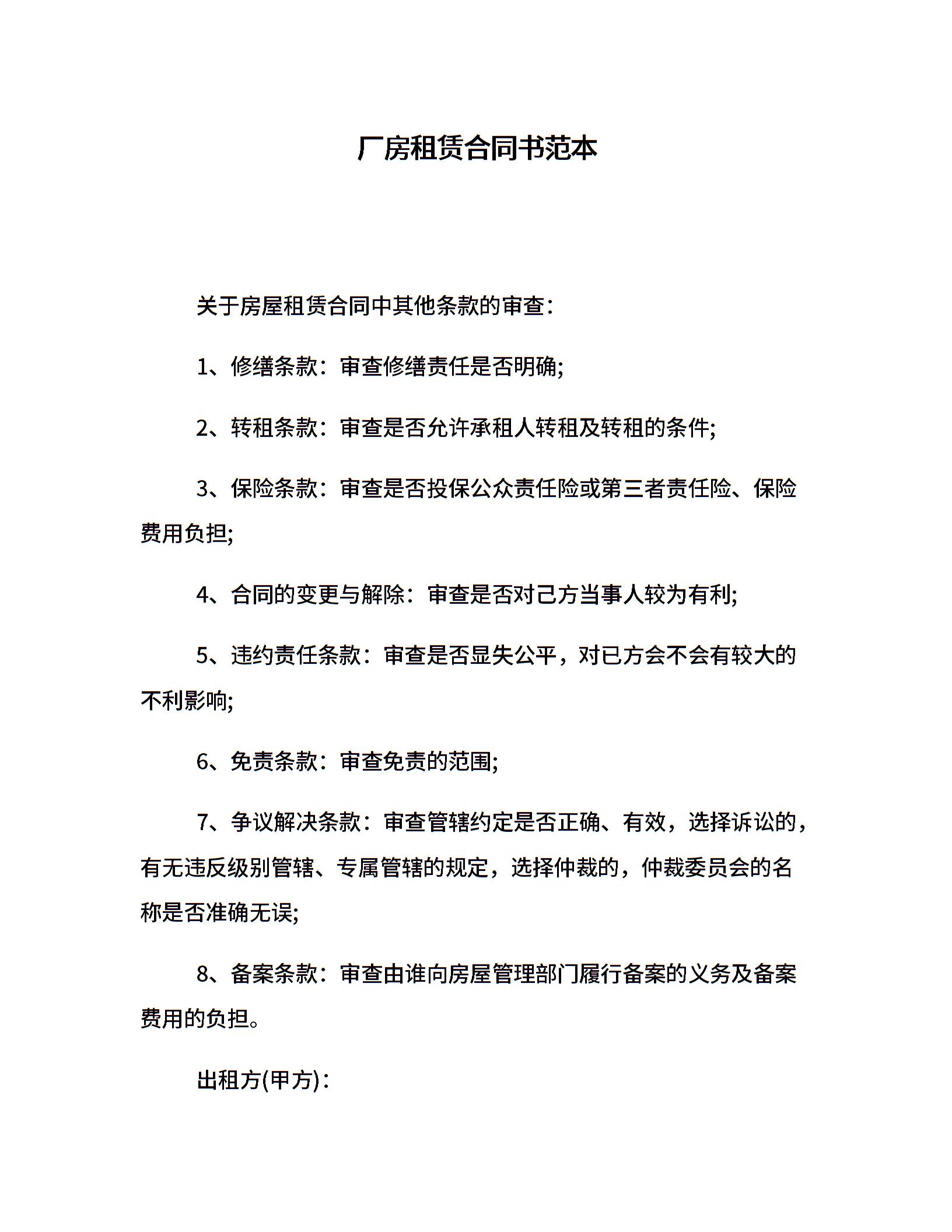 厂房租赁合同书范本

关于房屋租赁合同中其他条款的审查：

1、修缮条款：审查修缮责任是否明确;

2、转租条款：审查是否允许承租人转租及转租的条件;

3、保险条款：审查是否投保公众责任险或第三者责任险、保险费用负担;

4、合同的变更与解除：审查是否对己方当事人较为有利;

5、违约责任条款：审查是否显失公平，对已方会不会有较大的不利影响;

6、免责条款：审查免责的范围;

7、争议解决条款：审查管辖约定是否正确、有效，选择诉讼的，有无违反级别管辖、专属管辖的规定，选择仲裁的，仲裁委员会的名称是否准确无误;

8、备案条款：审查由谁向房屋管理部门履行备案的义务及备案费用的负担。

出租方(甲方)：